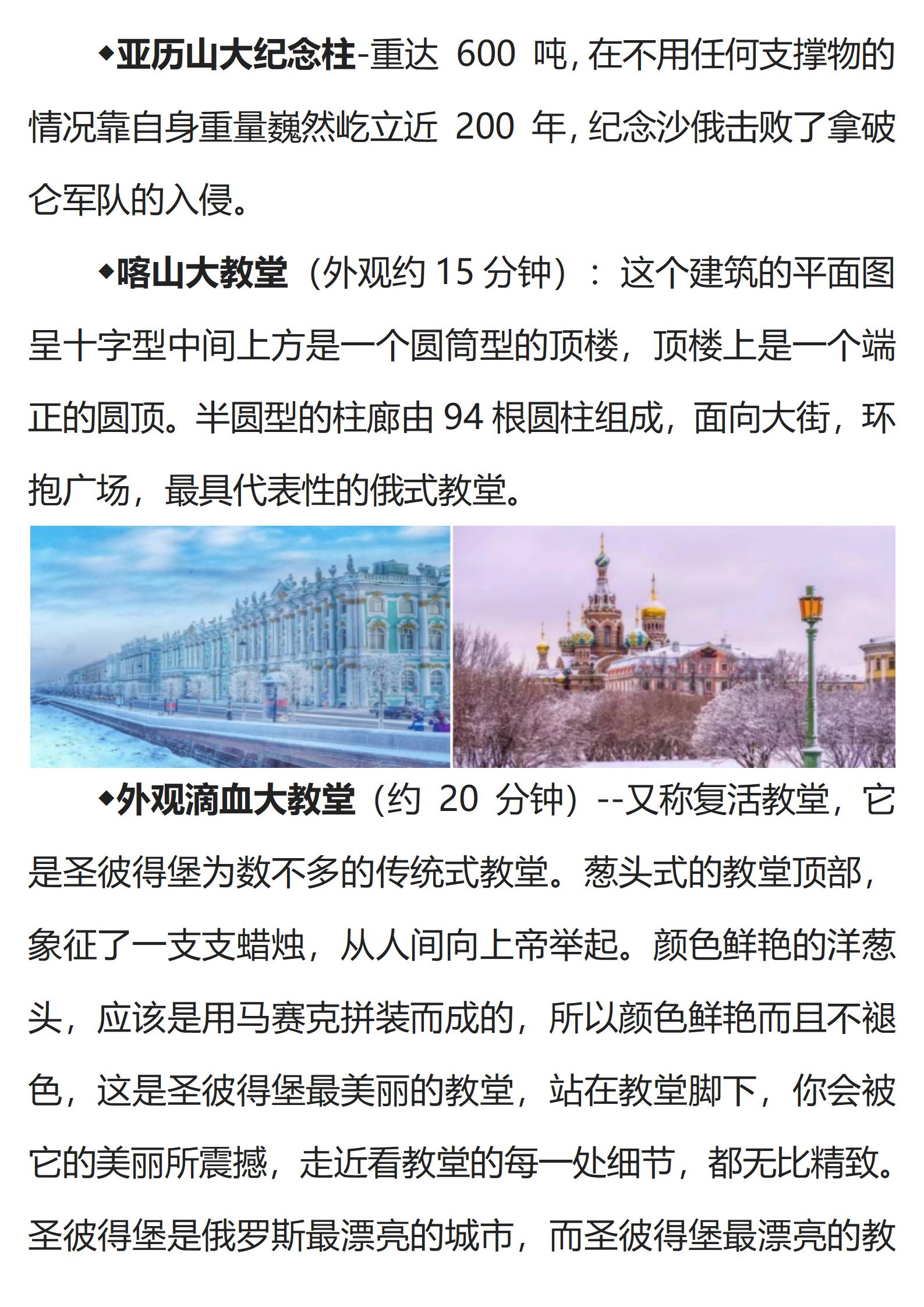 ◆亚历山大纪念柱-重达 600 吨, 在不用任何支撑物的情况靠自身重量巍然屹立近 200 年, 纪念沙俄击败了拿破仑军队的入侵。

◆喀山大教堂（外观约 15 分钟）：这个建筑的平面图呈十字型中间上方是一个圆筒型的顶楼，顶楼上是一个端正的圆顶。半圆型的柱廊由 94 根圆柱组成，面向大街，环抱广场，最具代表性的俄式教堂。

◆外观滴血大教堂（约 20 分钟）--又称复活教堂，它是圣彼得堡为数不多的传统式教堂。葱头式的教堂顶部，象征了一支支蜡烛，从人间向上帝举起。颜色鲜艳的洋葱头，应该是用马赛克拼装而成的，所以颜色鲜艳而且不褪色，这是圣彼得堡最美丽的教堂，站在教堂脚下，你会被它的美丽所震撼，走近看教堂的每一处细节，都无比精致。圣彼得堡是俄罗斯最漂亮的城市，而圣彼得堡最漂亮的教